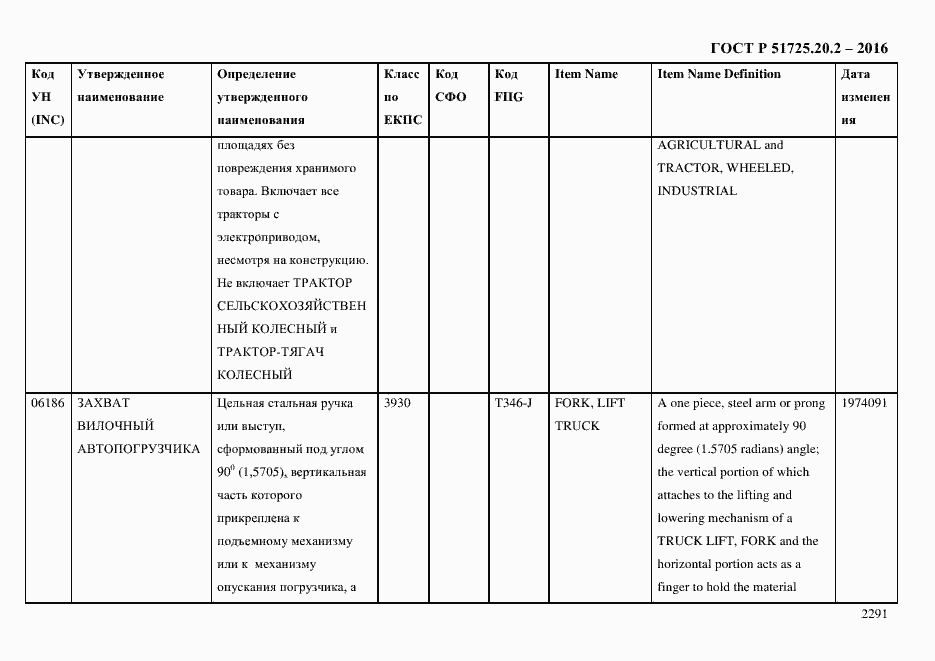 ГОСТ Р 51725.20.2 – 2016

| Код УН (INC) | Утвержденное наименование | Определение утвержденного наименования | Класс по ЕКПС | Код СФО | Код FIIG | Item Name | Item Name Definition | Дата изменения |
|---|---|---|---|---|---|---|---|---|
| | | площадях без повреждения хранимого товара. Включает все тракторы с электроприводом, несмотря на конструкцию. Не включает ТРАКТОР СЕЛЬСКОХОЗЯЙСТВЕННЫЙ КОЛЕСНЫЙ и ТРАКТОР-ТЯГАЧ КОЛЕСНЫЙ | | | | | AGRICULTURAL and TRACTOR, WHEELED, INDUSTRIAL | |
| 06186 | ЗАХВАТ ВИЛОЧНЫЙ АВТОПОГРУЗЧИКА | Цельная стальная ручка или выступ, сформованный под углом $90^0$ (1,5705), вертикальная часть которого прикреплена к подъемному механизму или к механизму опускания погрузчика, а | 3930 | | T346-J | FORK, LIFT TRUCK | A one piece, steel arm or prong formed at approximately 90 degree (1.5705 radians) angle; the vertical portion of which attaches to the lifting and lowering mechanism of a TRUCK LIFT, FORK and the horizontal portion acts as a finger to hold the material | 1974091 |

2291